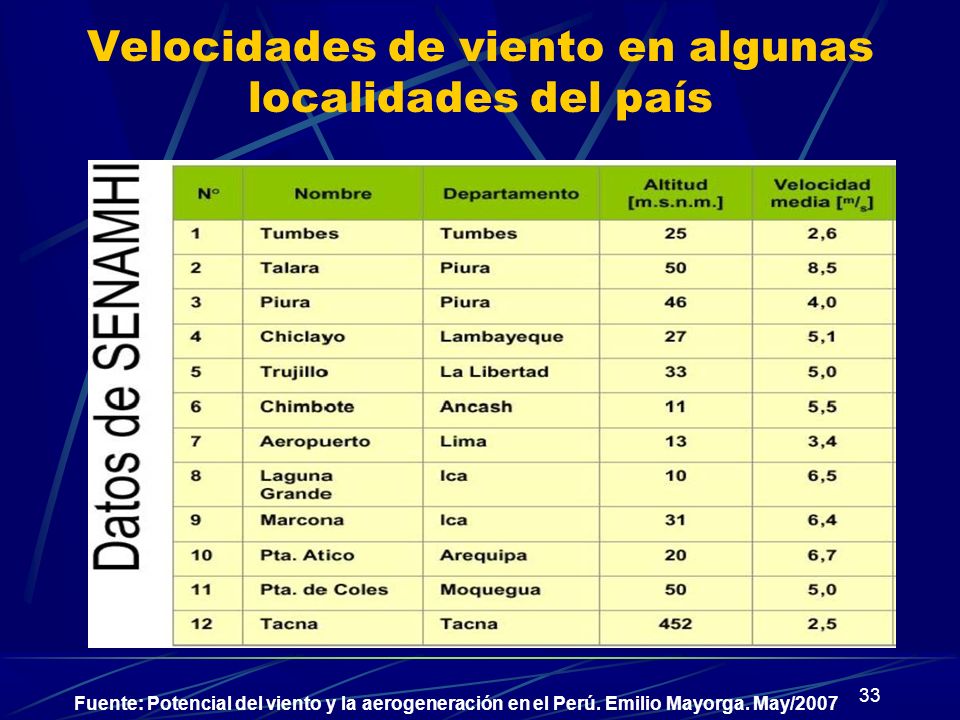 Velocidades de viento en algunas localidades del país

Datos de SENAMHI

| N° | Nombre | Departamento | Altitud [m.s.n.m.] | Velocidad media [$^m/_s$] |
|---|---|---|---|---|
| 1 | Tumbes | Tumbes | 25 | 2,6 |
| 2 | Talara | Piura | 50 | 8,5 |
| 3 | Piura | Piura | 46 | 4,0 |
| 4 | Chiclayo | Lambayeque | 27 | 5,1 |
| 5 | Trujillo | La Libertad | 33 | 5,0 |
| 6 | Chimbote | Ancash | 11 | 5,5 |
| 7 | Aeropuerto | Lima | 13 | 3,4 |
| 8 | Laguna Grande | Ica | 10 | 6,5 |
| 9 | Marcona | Ica | 31 | 6,4 |
| 10 | Pta. Atico | Arequipa | 20 | 6,7 |
| 11 | Pta. de Coles | Moquegua | 50 | 5,0 |
| 12 | Tacna | Tacna | 452 | 2,5 |

Fuente: Potencial del viento y la aerogeneración en el Perú. Emilio Mayorga. May/2007

33